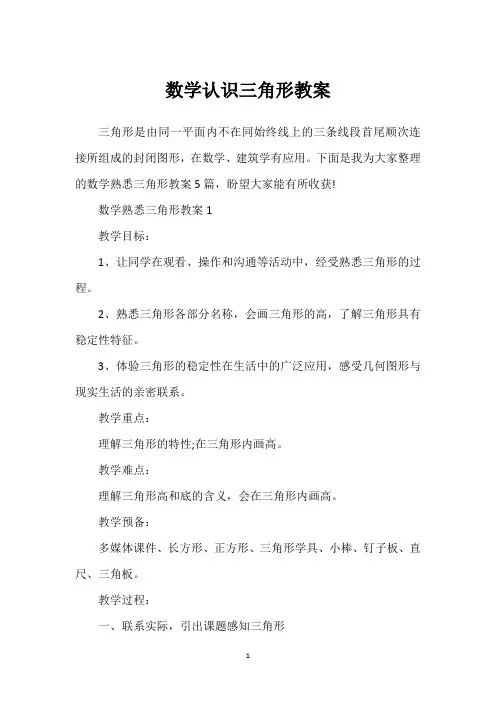 数学认识三角形教案

三角形是由同一平面内不在同始终线上的三条线段首尾顺次连接所组成的封闭图形，在数学、建筑学有应用。下面是我为大家整理的数学熟悉三角形教案5篇，盼望大家能有所收获!

数学熟悉三角形教案1

教学目标：

1、让同学在观看、操作和沟通等活动中，经受熟悉三角形的过程。

2、熟悉三角形各部分名称，会画三角形的高，了解三角形具有稳定性特征。

3、体验三角形的稳定性在生活中的广泛应用，感受几何图形与现实生活的亲密联系。

教学重点：

理解三角形的特性;在三角形内画高。

教学难点：

理解三角形高和底的含义，会在三角形内画高。

教学预备：

多媒体课件、长方形、正方形、三角形学具、小棒、钉子板、直尺、三角板。

教学过程：

一、联系实际，引出课题感知三角形

1